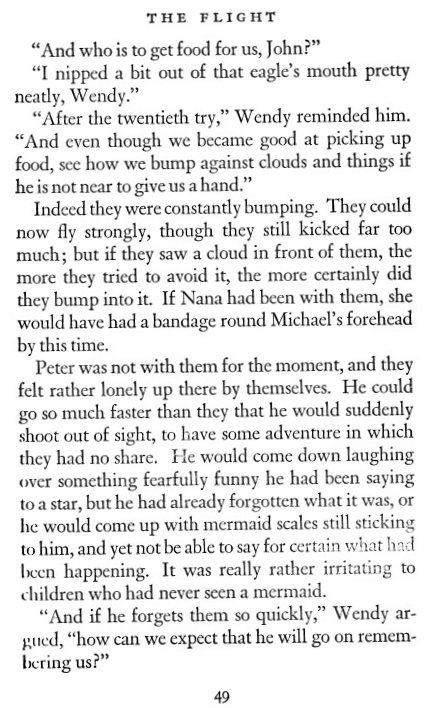 THE FLIGHT

"And who is to get food for us, John?"

"I nipped a bit out of that eagle's mouth pretty neatly, Wendy."

"After the twentieth try," Wendy reminded him. "And even though we became good at picking up food, see how we bump against clouds and things if he is not near to give us a hand."

Indeed they were constantly bumping. They could now fly strongly, though they still kicked far too much; but if they saw a cloud in front of them, the more they tried to avoid it, the more certainly did they bump into it. If Nana had been with them, she would have had a bandage round Michael's forehead by this time.

Peter was not with them for the moment, and they felt rather lonely up there by themselves. He could go so much faster than they that he would suddenly shoot out of sight, to have some adventure in which they had no share. He would come down laughing over something fearfully funny he had been saying to a star, but he had already forgotten what it was, or he would come up with mermaid scales still sticking to him, and yet not be able to say for certain what had been happening. It was really rather irritating to children who had never seen a mermaid.

"And if he forgets them so quickly," Wendy argued, "how can we expect that he will go on remembering us?"

49